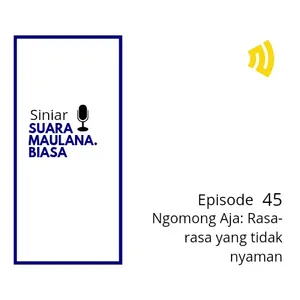 Siniar
SUARA
MAULANA.
BIASA

Episode 45
Ngomong Aja: Rasa-rasa yang tidak nyaman